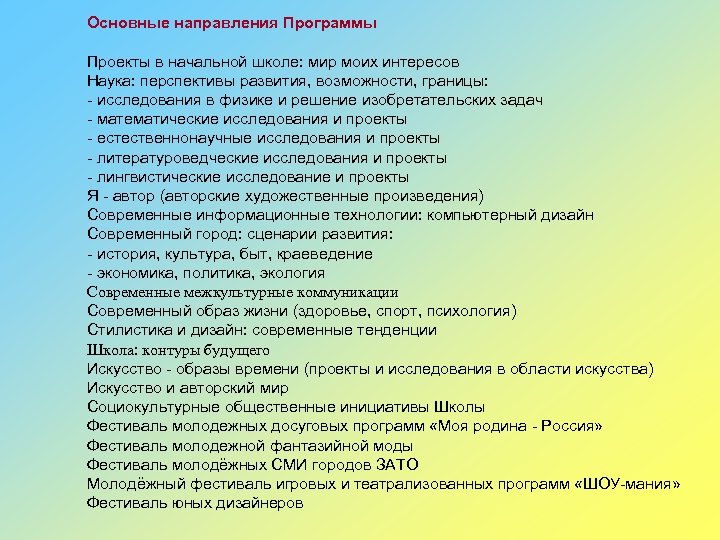 Основные направления Программы

Проекты в начальной школе: мир моих интересов
Наука: перспективы развития, возможности, границы:
- исследования в физике и решение изобретательских задач
- математические исследования и проекты
- естественнонаучные исследования и проекты
- литературоведческие исследования и проекты
- лингвистические исследование и проекты
Я - автор (авторские художественные произведения)
Современные информационные технологии: компьютерный дизайн
Современный город: сценарии развития:
- история, культура, быт, краеведение
- экономика, политика, экология
Современные межкультурные коммуникации
Современный образ жизни (здоровье, спорт, психология)
Стилистика и дизайн: современные тенденции
Школа: контуры будущего
Искусство - образы времени (проекты и исследования в области искусства)
Искусство и авторский мир
Социокультурные общественные инициативы Школы
Фестиваль молодежных досуговых программ «Моя родина - Россия»
Фестиваль молодежной фантазийной моды
Фестиваль молодёжных СМИ городов ЗАТО
Молодёжный фестиваль игровых и театрализованных программ «ШОУ-мания»
Фестиваль юных дизайнеров